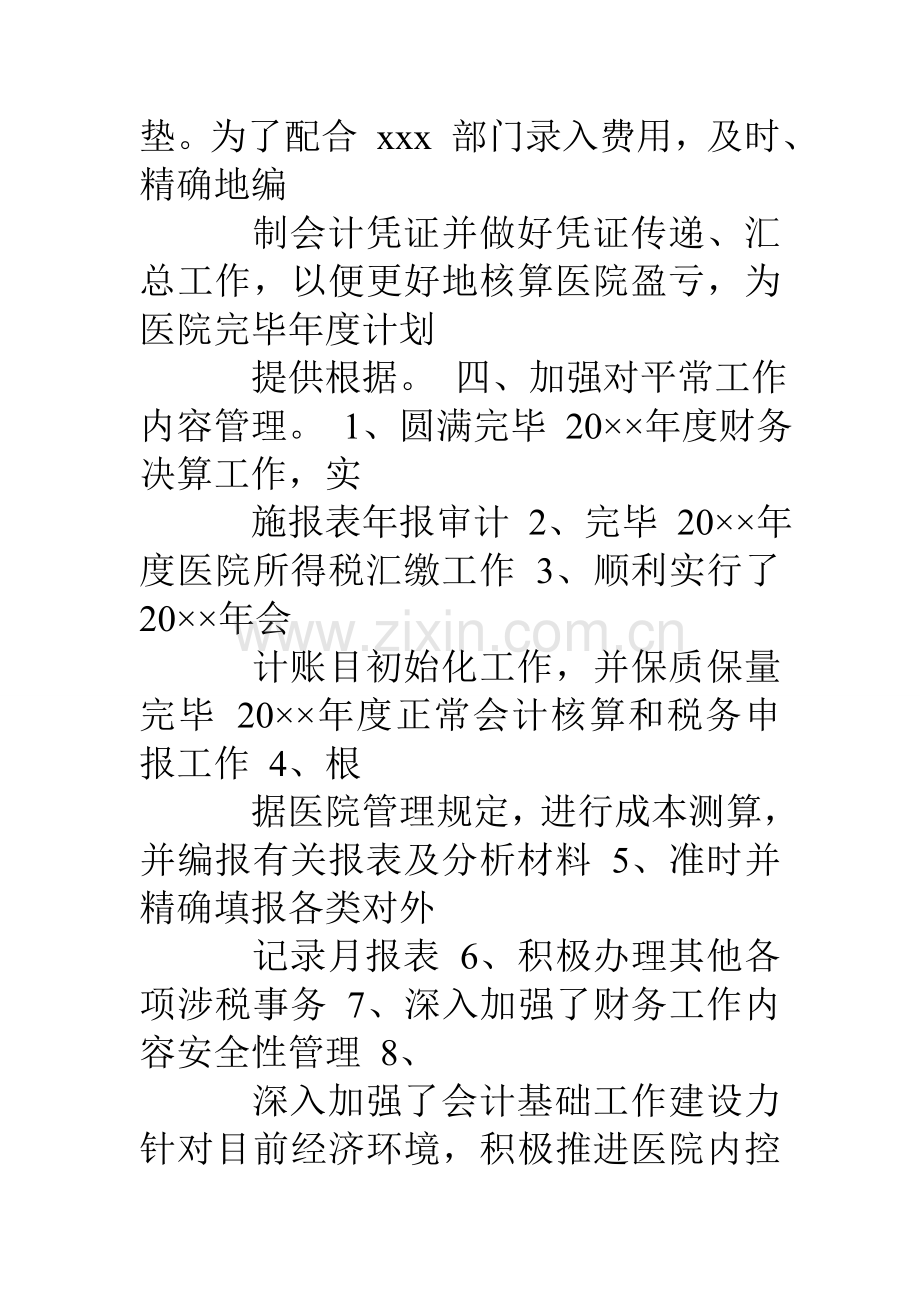 垫。为了配合xxx部门录入费用，及时、精确地编

制会计凭证并做好凭证传递、汇总工作，以便更好地核算医院盈亏，为医院完毕年度计划

提供根据。 四、加强对平常工作内容管理。 1、圆满完毕20××年度财务决算工作，实

施报表年报审计 2、完毕20××年度医院所得税汇缴工作 3、顺利实行了20××年会

计账目初始化工作，并保质保量完毕20××年度正常会计核算和税务申报工作 4、根

据医院管理规定，进行成本测算，并编报有关报表及分析材料 5、准时并精确填报各类对外

记录月报表 6、积极办理其他各项涉税事务 7、深入加强了财务工作内容安全性管理 8、

深入加强了会计基础工作建设力针对目前经济环境，积极推进医院内控

www.zixin.com.cn